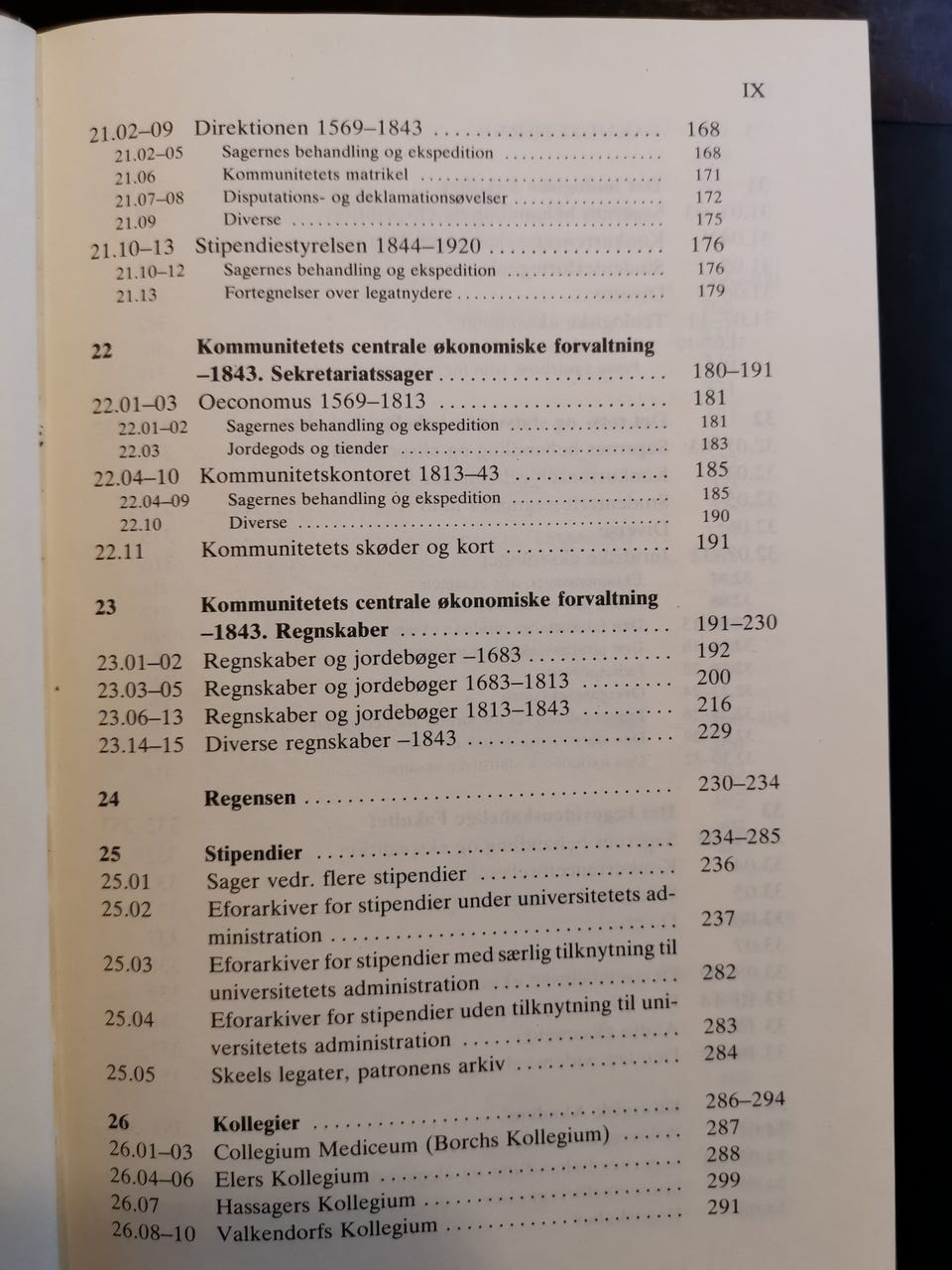 IX

21.02–09 Direktionen 1569–1843 168
21.02–05 Sagernes behandling og ekspedition 168
21.06 Kommunitetets matrikel 171
21.07–08 Disputations- og deklamationsøvelser 172
21.09 Diverse 175
21.10–13 Stipendiestyrelsen 1844–1920 176
21.10–12 Sagernes behandling og ekspedition 176
21.13 Fortegnelser over legatnydere 179

22 Kommunitetets centrale økonomiske forvaltning –1843. Sekretariatssager 180–191
22.01–03 Oeconomus 1569–1813 181
22.01–02 Sagernes behandling og ekspedition 181
22.03 Jordegods og tiender 183
22.04–10 Kommunitetskontoret 1813–43 185
22.04–09 Sagernes behandling og ekspedition 185
22.10 Diverse 190
22.11 Kommunitetets skøder og kort 191

23 Kommunitetets centrale økonomiske forvaltning –1843. Regnskaber 191–230
23.01–02 Regnskaber og jordebøger –1683 192
23.03–05 Regnskaber og jordebøger 1683–1813 200
23.06–13 Regnskaber og jordebøger 1813–1843 216
23.14–15 Diverse regnskaber –1843 229

24 Regensen 230–234

25 Stipendier 234–285
25.01 Sager vedr. flere stipendier 236
25.02 Eforarkiver for stipendier under universitetets administration 237
25.03 Eforarkiver for stipendier med særlig tilknytning til universitetets administration 282
25.04 Eforarkiver for stipendier uden tilknytning til universitetets administration 283
25.05 Skeels legater, patronens arkiv 284

26 Kollegier 286–294
26.01–03 Collegium Mediceum (Borchs Kollegium) 287
26.04–06 Elers Kollegium 288
26.07 Hassagers Kollegium 299
26.08–10 Valkendorfs Kollegium 291